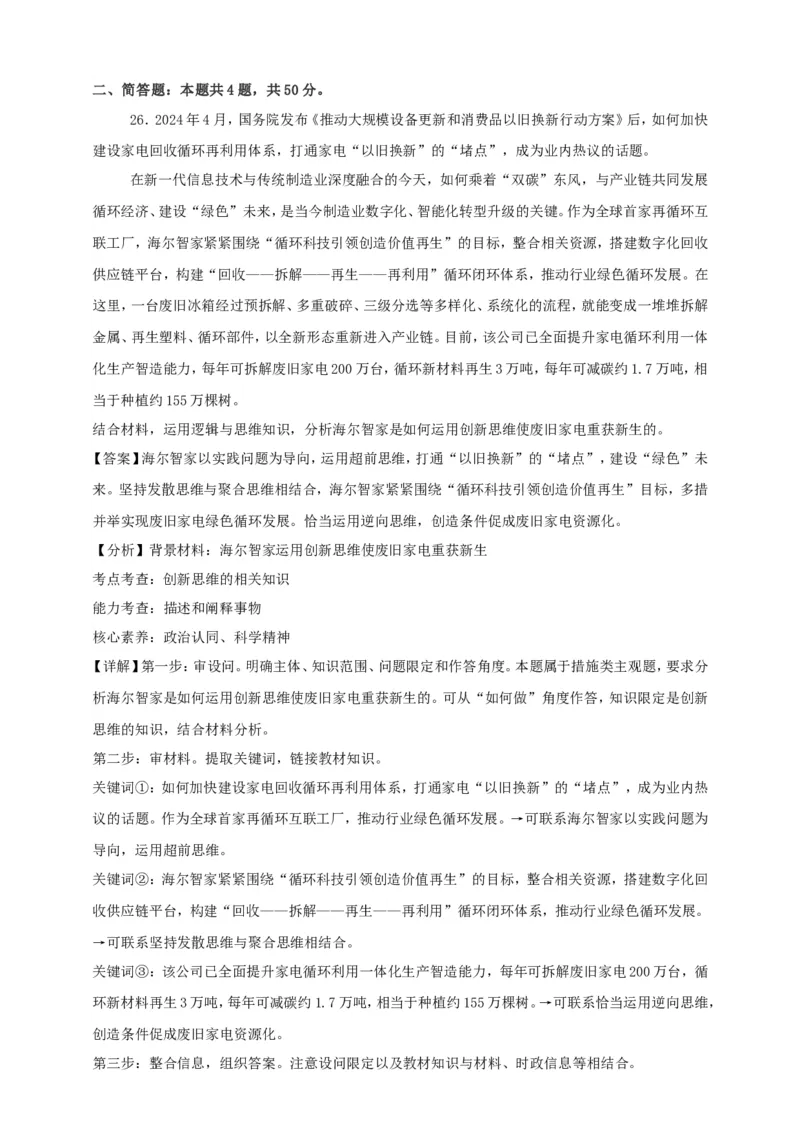 二、简答题：本题共4题，共50分。

26．2024年4月，国务院发布《推动大规模设备更新和消费品以旧换新行动方案》后，如何加快建设家电回收循环再利用体系，打通家电“以旧换新”的“堵点”，成为业内热议的话题。

在新一代信息技术与传统制造业深度融合的今天，如何乘着“双碳”东风，与产业链共同发展循环经济、建设“绿色”未来，是当今制造业数字化、智能化转型升级的关键。作为全球首家再循环互联工厂，海尔智家紧紧围绕“循环科技引领创造价值再生”的目标，整合相关资源，搭建数字化回收供应链平台，构建“回收——拆解——再生——再利用”循环闭环体系，推动行业绿色循环发展。在这里，一台废旧冰箱经过预拆解、多重破碎、三级分选等多样化、系统化的流程，就能变成一堆堆拆解金属、再生塑料、循环部件，以全新形态重新进入产业链。目前，该公司已全面提升家电循环利用一体化生产智造能力，每年可拆解废旧家电200万台，循环新材料再生3万吨，每年可减碳约1.7万吨，相当于种植约155万棵树。

结合材料，运用逻辑与思维知识，分析海尔智家是如何运用创新思维使废旧家电重获新生的。

【答案】海尔智家以实践问题为导向，运用超前思维，打通“以旧换新”的“堵点”，建设“绿色”未来。坚持发散思维与聚合思维相结合，海尔智家紧紧围绕“循环科技引领创造价值再生”目标，多措并举实现废旧家电绿色循环发展。恰当运用逆向思维，创造条件促成废旧家电资源化。

【分析】背景材料：海尔智家运用创新思维使废旧家电重获新生

考点考查：创新思维的相关知识

能力考查：描述和阐释事物

核心素养：政治认同、科学精神

【详解】第一步：审设问。明确主体、知识范围、问题限定和作答角度。本题属于措施类主观题，要求分析海尔智家是如何运用创新思维使废旧家电重获新生的。可从“如何做”角度作答，知识限定是创新思维的知识，结合材料分析。

第二步：审材料。提取关键词，链接教材知识。

关键词①：如何加快建设家电回收循环再利用体系，打通家电“以旧换新”的“堵点”，成为业内热议的话题。作为全球首家再循环互联工厂，推动行业绿色循环发展。→可联系海尔智家以实践问题为导向，运用超前思维。

关键词②：海尔智家紧紧围绕“循环科技引领创造价值再生”的目标，整合相关资源，搭建数字化回收供应链平台，构建“回收——拆解——再生——再利用”循环闭环体系，推动行业绿色循环发展。→可联系坚持发散思维与聚合思维相结合。

关键词③：该公司已全面提升家电循环利用一体化生产智造能力，每年可拆解废旧家电200万台，循环新材料再生3万吨，每年可减碳约1.7万吨，相当于种植约155万棵树。→可联系恰当运用逆向思维，创造条件促成废旧家电资源化。

第三步：整合信息，组织答案。注意设问限定以及教材知识与材料、时政信息等相结合。